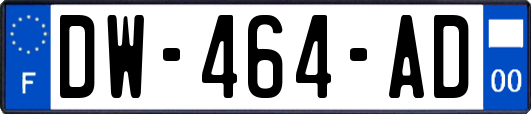 F
DW-464-AD
00